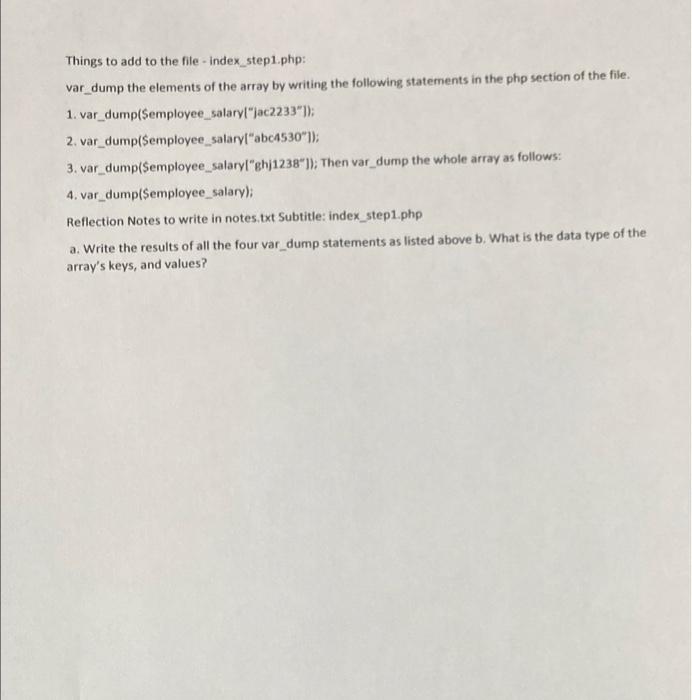 Things to add to the file - index_step1.php:

var_dump the elements of the array by writing the following statements in the php section of the file.

1. var_dump($employee_salary["jac2233"]);

2. var_dump($employee_salary["abc4530"]);

3. var_dump($employee_salary["ghj1238"]); Then var_dump the whole array as follows:

4. var_dump($employee_salary);

Reflection Notes to write in notes.txt Subtitle: index_step1.php

a. Write the results of all the four var_dump statements as listed above b. What is the data type of the array's keys, and values?